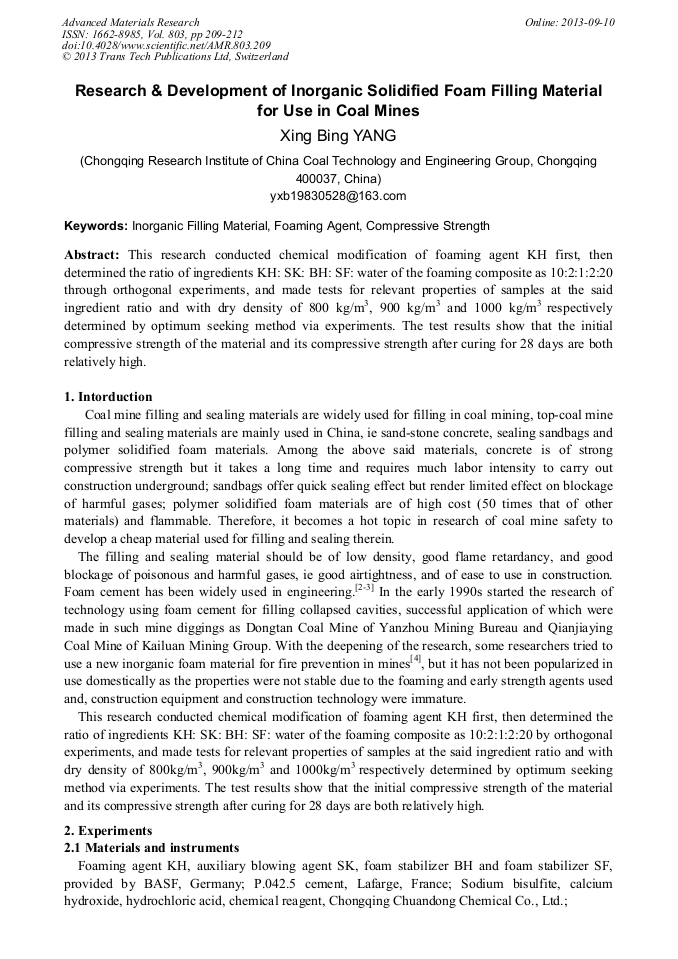 Advanced Materials Research
ISSN: 1662-8985, Vol. 803, pp 209-212
doi:10.4028/www.scientific.net/AMR.803.209
© 2013 Trans Tech Publications Ltd, Switzerland

Online: 2013-09-10

Research & Development of Inorganic Solidified Foam Filling Material for Use in Coal Mines

Xing Bing YANG

(Chongqing Research Institute of China Coal Technology and Engineering Group, Chongqing 400037, China)
yxb19830528@163.com

Keywords: Inorganic Filling Material, Foaming Agent, Compressive Strength

Abstract: This research conducted chemical modification of foaming agent KH first, then determined the ratio of ingredients KH: SK: BH: SF: water of the foaming composite as 10:2:1:2:20 through orthogonal experiments, and made tests for relevant properties of samples at the said ingredient ratio and with dry density of 800 kg/m$^3$, 900 kg/m$^3$ and 1000 kg/m$^3$ respectively determined by optimum seeking method via experiments. The test results show that the initial compressive strength of the material and its compressive strength after curing for 28 days are both relatively high.

1. Intorduction

Coal mine filling and sealing materials are widely used for filling in coal mining, top-coal mine filling and sealing materials are mainly used in China, ie sand-stone concrete, sealing sandbags and polymer solidified foam materials. Among the above said materials, concrete is of strong compressive strength but it takes a long time and requires much labor intensity to carry out construction underground; sandbags offer quick sealing effect but render limited effect on blockage of harmful gases; polymer solidified foam materials are of high cost (50 times that of other materials) and flammable. Therefore, it becomes a hot topic in research of coal mine safety to develop a cheap material used for filling and sealing therein.

The filling and sealing material should be of low density, good flame retardancy, and good blockage of poisonous and harmful gases, ie good airtightness, and of ease to use in construction. Foam cement has been widely used in engineering.$^{[2-3]}$ In the early 1990s started the research of technology using foam cement for filling collapsed cavities, successful application of which were made in such mine diggings as Dongtan Coal Mine of Yanzhou Mining Bureau and Qianjiaying Coal Mine of Kailuan Mining Group. With the deepening of the research, some researchers tried to use a new inorganic foam material for fire prevention in mines$^{[4]}$, but it has not been popularized in use domestically as the properties were not stable due to the foaming and early strength agents used and, construction equipment and construction technology were immature.

This research conducted chemical modification of foaming agent KH first, then determined the ratio of ingredients KH: SK: BH: SF: water of the foaming composite as 10:2:1:2:20 by orthogonal experiments, and made tests for relevant properties of samples at the said ingredient ratio and with dry density of 800kg/m$^3$, 900kg/m$^3$ and 1000kg/m$^3$ respectively determined by optimum seeking method via experiments. The test results show that the initial compressive strength of the material and its compressive strength after curing for 28 days are both relatively high.

2. Experiments

2.1 Materials and instruments

Foaming agent KH, auxiliary blowing agent SK, foam stabilizer BH and foam stabilizer SF, provided by BASF, Germany; P.042.5 cement, Lafarge, France; Sodium bisulfite, calcium hydroxide, hydrochloric acid, chemical reagent, Chongqing Chuandong Chemical Co., Ltd.;